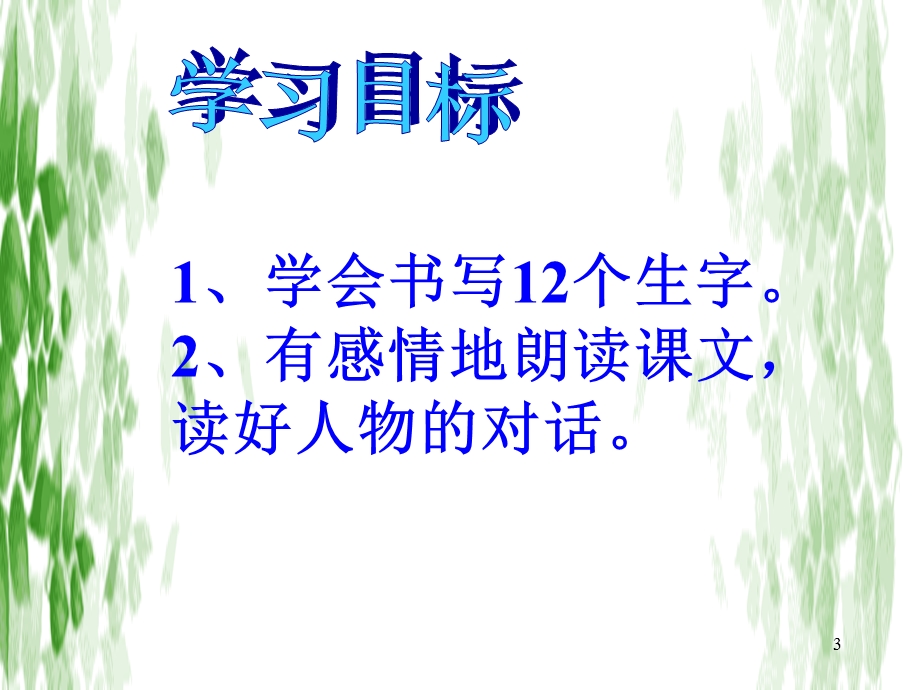 学习目标

1、学会书写12个生字。
2、有感情地朗读课文，读好人物的对话。

3